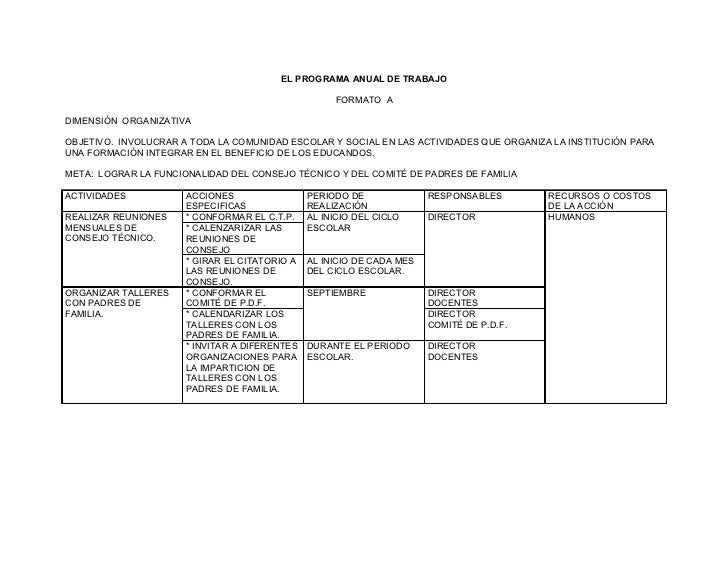 EL PROGRAMA ANUAL DE TRABAJO

FORMATO A

DIMENSIÓN ORGANIZATIVA

OBJETIVO. INVOLUCRAR A TODA LA COMUNIDAD ESCOLAR Y SOCIAL EN LAS ACTIVIDADES QUE ORGANIZA LA INSTITUCIÓN PARA UNA FORMACIÓN INTEGRAR EN EL BENEFICIO DE LOS EDUCANDOS.

META: LOGRAR LA FUNCIONALIDAD DEL CONSEJO TÉCNICO Y DEL COMITÉ DE PADRES DE FAMILIA

| ACTIVIDADES | ACCIONES ESPECIFICAS | PERIODO DE REALIZACIÓN | RESPONSABLES | RECURSOS O COSTOS DE LA ACCIÓN |
|---|---|---|---|---|
| REALIZAR REUNIONES MENSUALES DE CONSEJO TÉCNICO. | * CONFORMAR EL C.T.P. | AL INICIO DEL CICLO ESCOLAR | DIRECTOR | HUMANOS |
| | * CALENZARIZAR LAS REUNIONES DE CONSEJO | | | |
| | * GIRAR EL CITATORIO A LAS REUNIONES DE CONSEJO. | AL INICIO DE CADA MES DEL CICLO ESCOLAR. | | |
| ORGANIZAR TALLERES CON PADRES DE FAMILIA. | * CONFORMAR EL COMITÉ DE P.D.F. | SEPTIEMBRE | DIRECTOR DOCENTES | |
| | * CALENDARIZAR LOS TALLERES CON LOS PADRES DE FAMILIA. | | DIRECTOR COMITÉ DE P.D.F. | |
| | * INVITAR A DIFERENTES ORGANIZACIONES PARA LA IMPARTICION DE TALLERES CON LOS PADRES DE FAMILIA. | DURANTE EL PERIODO ESCOLAR. | DIRECTOR DOCENTES | |